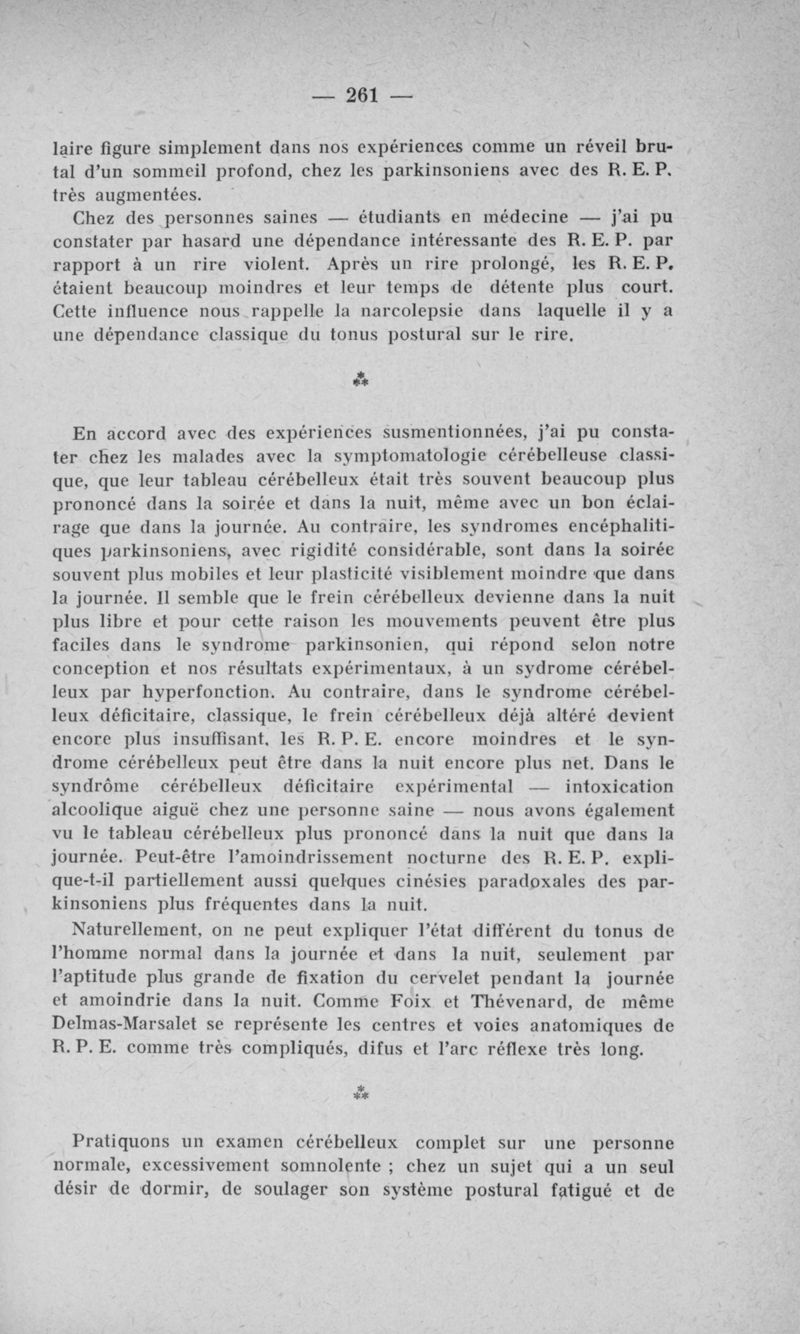 — 261 —

laire figure simplement dans nos expériences comme un réveil brutal d'un sommeil profond, chez les parkinsoniens avec des R. E. P. très augmentées.

Chez des personnes saines — étudiants en médecine — j'ai pu constater par hasard une dépendance intéressante des R. E. P. par rapport à un rire violent. Après un rire prolongé, les R. E. P. étaient beaucoup moindres et leur temps de détente plus court. Cette influence nous rappelle la narcolepsie dans laquelle il y a une dépendance classique du tonus postural sur le rire.

⁂

En accord avec des expériences susmentionnées, j'ai pu constater chez les malades avec la symptomatologie cérébelleuse classique, que leur tableau cérébelleux était très souvent beaucoup plus prononcé dans la soirée et dans la nuit, même avec un bon éclairage que dans la journée. Au contraire, les syndromes encéphalitiques parkinsoniens, avec rigidité considérable, sont dans la soirée souvent plus mobiles et leur plasticité visiblement moindre que dans la journée. Il semble que le frein cérébelleux devienne dans la nuit plus libre et pour cette raison les mouvements peuvent être plus faciles dans le syndrome parkinsonien, qui répond selon notre conception et nos résultats expérimentaux, à un sydrome cérébelleux par hyperfonction. Au contraire, dans le syndrome cérébelleux déficitaire, classique, le frein cérébelleux déjà altéré devient encore plus insuffisant, les R. P. E. encore moindres et le syndrome cérébelleux peut être dans la nuit encore plus net. Dans le syndrôme cérébelleux déficitaire expérimental — intoxication alcoolique aiguë chez une personne saine — nous avons également vu le tableau cérébelleux plus prononcé dans la nuit que dans la journée. Peut-être l'amoindrissement nocturne des R. E. P. explique-t-il partiellement aussi quelques cinésies paradoxales des parkinsoniens plus fréquentes dans la nuit.

Naturellement, on ne peut expliquer l'état différent du tonus de l'homme normal dans la journée et dans la nuit, seulement par l'aptitude plus grande de fixation du cervelet pendant la journée et amoindrie dans la nuit. Comme Foix et Thévenard, de même Delmas-Marsalet se représente les centres et voies anatomiques de R. P. E. comme très compliqués, difus et l'arc réflexe très long.

⁂

Pratiquons un examen cérébelleux complet sur une personne normale, excessivement somnolente ; chez un sujet qui a un seul désir de dormir, de soulager son système postural fatigué et de